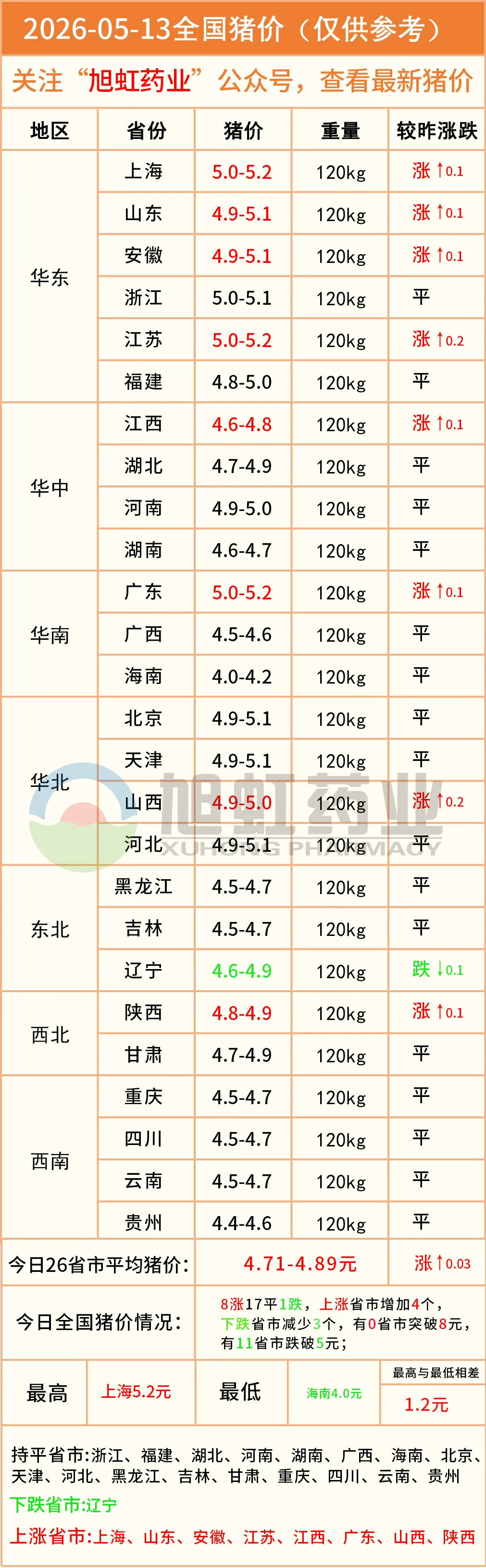 2026-05-13全国猪价（仅供参考）

关注“旭虹药业”公众号，查看最新猪价

| 地区 | 省份 | 猪价 | 重量 | 较昨涨跌 |
|---|---|---|---|---|
| 华东 | 上海 | 5.0-5.2 | 120kg | 涨↑0.1 |
| | 山东 | 4.9-5.1 | 120kg | 涨↑0.1 |
| | 安徽 | 4.9-5.1 | 120kg | 涨↑0.1 |
| | 浙江 | 5.0-5.1 | 120kg | 平 |
| | 江苏 | 5.0-5.2 | 120kg | 涨↑0.2 |
| | 福建 | 4.8-5.0 | 120kg | 平 |
| 华中 | 江西 | 4.6-4.8 | 120kg | 涨↑0.1 |
| | 湖北 | 4.7-4.9 | 120kg | 平 |
| | 河南 | 4.9-5.0 | 120kg | 平 |
| | 湖南 | 4.6-4.7 | 120kg | 平 |
| 华南 | 广东 | 5.0-5.2 | 120kg | 涨↑0.1 |
| | 广西 | 4.5-4.6 | 120kg | 平 |
| | 海南 | 4.0-4.2 | 120kg | 平 |
| 华北 | 北京 | 4.9-5.1 | 120kg | 平 |
| | 天津 | 4.9-5.1 | 120kg | 平 |
| | 山西 | 4.9-5.0 | 120kg | 涨↑0.2 |
| | 河北 | 4.9-5.1 | 120kg | 平 |
| 东北 | 黑龙江 | 4.5-4.7 | 120kg | 平 |
| | 吉林 | 4.5-4.7 | 120kg | 平 |
| | 辽宁 | 4.6-4.9 | 120kg | 跌↓0.1 |
| 西北 | 陕西 | 4.8-4.9 | 120kg | 涨↑0.1 |
| | 甘肃 | 4.7-4.9 | 120kg | 平 |
| 西南 | 重庆 | 4.5-4.7 | 120kg | 平 |
| | 四川 | 4.5-4.7 | 120kg | 平 |
| | 云南 | 4.5-4.7 | 120kg | 平 |
| | 贵州 | 4.4-4.6 | 120kg | 平 |

今日26省市平均猪价: 4.71-4.89元 涨↑0.03

今日全国猪价情况:

8涨17平1跌，上涨省市增加4个，下跌省市减少3个，有0省市突破8元，有11省市跌破5元;

最高 上海5.2元 最低 海南4.0元 最高与最低相差 1.2元

持平省市:浙江、福建、湖北、河南、湖南、广西、海南、北京、天津、河北、黑龙江、吉林、甘肃、重庆、四川、云南、贵州

下跌省市:辽宁

上涨省市:上海、山东、安徽、江苏、江西、广东、山西、陕西

旭虹药业
XUHONG PHARMACY